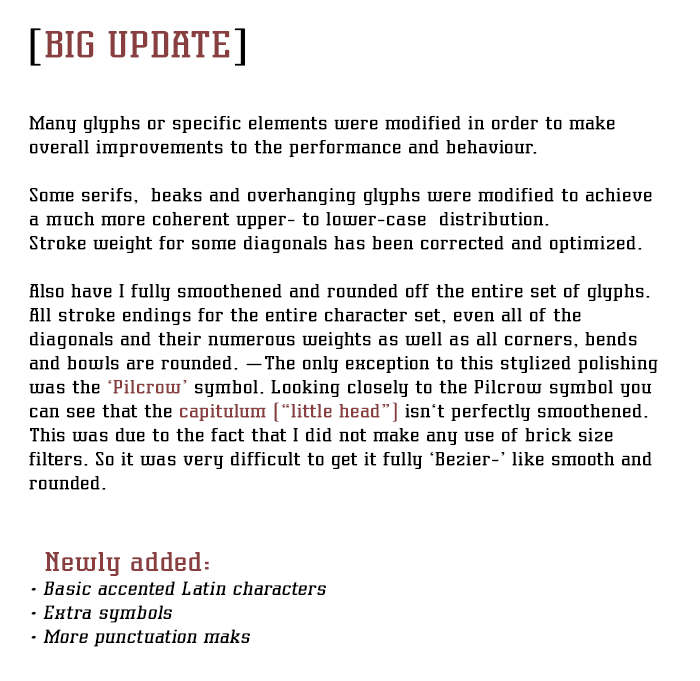 [BIG UPDATE]

Many glyphs or specific elements were modified in order to make overall improvements to the performance and behaviour.

Some serifs, beaks and overhanging glyphs were modified to achieve a much more coherent upper- to lower-case distribution.
Stroke weight for some diagonals has been corrected and optimized.

Also have I fully smoothened and rounded off the entire set of glyphs. All stroke endings for the entire character set, even all of the diagonals and their numerous weights as well as all corners, bends and bowls are rounded. —The only exception to this stylized polishing was the 'Pilcrow' symbol. Looking closely to the Pilcrow symbol you can see that the capitulum ("little head") isn't perfectly smoothened. This was due to the fact that I did not make any use of brick size filters. So it was very difficult to get it fully 'Bezier-' like smooth and rounded.

Newly added:
· Basic accented Latin characters
· Extra symbols
· More punctuation maks